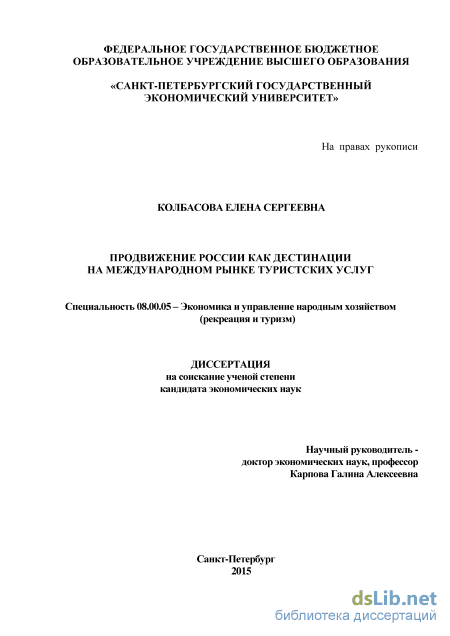 ФЕДЕРАЛЬНОЕ ГОСУДАРСТВЕННОЕ БЮДЖЕТНОЕ ОБРАЗОВАТЕЛЬНОЕ УЧРЕЖДЕНИЕ ВЫСШЕГО ОБРАЗОВАНИЯ

«САНКТ-ПЕТЕРБУРГСКИЙ ГОСУДАРСТВЕННЫЙ ЭКОНОМИЧЕСКИЙ УНИВЕРСИТЕТ»

На правах рукописи

КОЛБАСОВА ЕЛЕНА СЕРГЕЕВНА

ПРОДВИЖЕНИЕ РОССИИ КАК ДЕСТИНАЦИИ НА МЕЖДУНАРОДНОМ РЫНКЕ ТУРИСТСКИХ УСЛУГ

Специальность 08.00.05 – Экономика и управление народным хозяйством (рекреация и туризм)

ДИССЕРТАЦИЯ
на соискание ученой степени
кандидата экономических наук

Научный руководитель -
доктор экономических наук, профессор
Карпова Галина Алексеевна

Санкт-Петербург
2015

dsLib.net
библиотека диссертаций